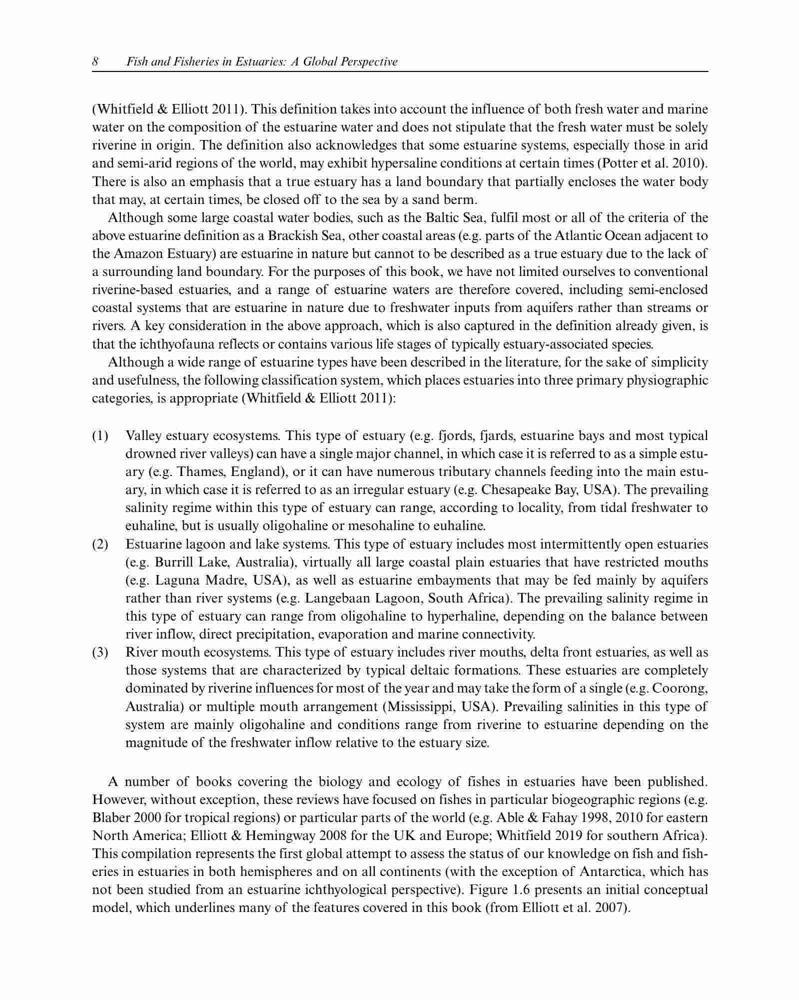 8 Fish and Fisheries in Estuaries: A Global Perspective

(Whitfield & Elliott 2011). This definition takes into account the influence of both fresh water and marine water on the composition of the estuarine water and does not stipulate that the fresh water must be solely riverine in origin. The definition also acknowledges that some estuarine systems, especially those in arid and semi-arid regions of the world, may exhibit hypersaline conditions at certain times (Potter et al. 2010). There is also an emphasis that a true estuary has a land boundary that partially encloses the water body that may, at certain times, be closed off to the sea by a sand berm.

Although some large coastal water bodies, such as the Baltic Sea, fulfil most or all of the criteria of the above estuarine definition as a Brackish Sea, other coastal areas (e.g. parts of the Atlantic Ocean adjacent to the Amazon Estuary) are estuarine in nature but cannot to be described as a true estuary due to the lack of a surrounding land boundary. For the purposes of this book, we have not limited ourselves to conventional riverine-based estuaries, and a range of estuarine waters are therefore covered, including semi-enclosed coastal systems that are estuarine in nature due to freshwater inputs from aquifers rather than streams or rivers. A key consideration in the above approach, which is also captured in the definition already given, is that the ichthyofauna reflects or contains various life stages of typically estuary-associated species.

Although a wide range of estuarine types have been described in the literature, for the sake of simplicity and usefulness, the following classification system, which places estuaries into three primary physiographic categories, is appropriate (Whitfield & Elliott 2011):

(1) Valley estuary ecosystems. This type of estuary (e.g. fjords, fjards, estuarine bays and most typical drowned river valleys) can have a single major channel, in which case it is referred to as a simple estuary (e.g. Thames, England), or it can have numerous tributary channels feeding into the main estuary, in which case it is referred to as an irregular estuary (e.g. Chesapeake Bay, USA). The prevailing salinity regime within this type of estuary can range, according to locality, from tidal freshwater to euhaline, but is usually oligohaline or mesohaline to euhaline.
(2) Estuarine lagoon and lake systems. This type of estuary includes most intermittently open estuaries (e.g. Burrill Lake, Australia), virtually all large coastal plain estuaries that have restricted mouths (e.g. Laguna Madre, USA), as well as estuarine embayments that may be fed mainly by aquifers rather than river systems (e.g. Langebaan Lagoon, South Africa). The prevailing salinity regime in this type of estuary can range from oligohaline to hyperhaline, depending on the balance between river inflow, direct precipitation, evaporation and marine connectivity.
(3) River mouth ecosystems. This type of estuary includes river mouths, delta front estuaries, as well as those systems that are characterized by typical deltaic formations. These estuaries are completely dominated by riverine influences for most of the year and may take the form of a single (e.g. Coorong, Australia) or multiple mouth arrangement (Mississippi, USA). Prevailing salinities in this type of system are mainly oligohaline and conditions range from riverine to estuarine depending on the magnitude of the freshwater inflow relative to the estuary size.

A number of books covering the biology and ecology of fishes in estuaries have been published. However, without exception, these reviews have focused on fishes in particular biogeographic regions (e.g. Blaber 2000 for tropical regions) or particular parts of the world (e.g. Able & Fahay 1998, 2010 for eastern North America; Elliott & Hemingway 2008 for the UK and Europe; Whitfield 2019 for southern Africa). This compilation represents the first global attempt to assess the status of our knowledge on fish and fisheries in estuaries in both hemispheres and on all continents (with the exception of Antarctica, which has not been studied from an estuarine ichthyological perspective). Figure 1.6 presents an initial conceptual model, which underlines many of the features covered in this book (from Elliott et al. 2007).